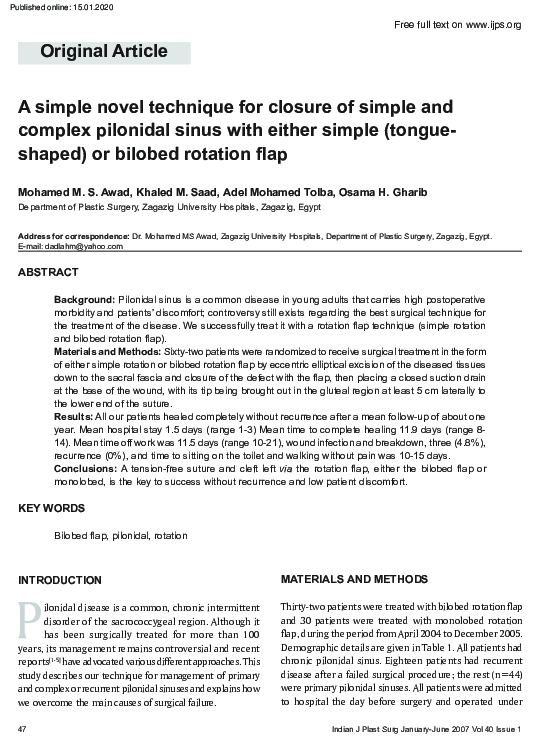 Published online: 15.01.2020

Free full text on www.ijps.org

Original Article

A simple novel technique for closure of simple and complex pilonidal sinus with either simple (tongue-shaped) or bilobed rotation flap

Mohamed M. S. Awad, Khaled M. Saad, Adel Mohamed Tolba, Osama H. Gharib

Department of Plastic Surgery, Zagazig University Hospitals, Zagazig, Egypt

Address for correspondence: Dr. Mohamed MS Awad, Zagazig University Hospitals, Department of Plastic Surgery, Zagazig, Egypt. E-mail: dadlahm@yahoo.com

ABSTRACT

Background: Pilonidal sinus is a common disease in young adults that carries high postoperative morbidity and patients' discomfort; controversy still exists regarding the best surgical technique for the treatment of the disease. We successfully treat it with a rotation flap technique (simple rotation and bilobed rotation flap).
Materials and Methods: Sixty-two patients were randomized to receive surgical treatment in the form of either simple rotation or bilobed rotation flap by eccentric elliptical excision of the diseased tissues down to the sacral fascia and closure of the defect with the flap, then placing a closed suction drain at the base of the wound, with its tip being brought out in the gluteal region at least 5 cm laterally to the lower end of the suture.
Results: All our patients healed completely without recurrence after a mean follow-up of about one year. Mean hospital stay 1.5 days (range 1-3) Mean time to complete healing 11.9 days (range 8-14). Mean time off work was 11.5 days (range 10-21), wound infection and breakdown, three (4.8%), recurrence (0%), and time to sitting on the toilet and walking without pain was 10-15 days.
Conclusions: A tension-free suture and cleft left via the rotation flap, either the bilobed flap or monolobed, is the key to success without recurrence and low patient discomfort.

KEY WORDS

Bilobed flap, pilonidal, rotation

INTRODUCTION

Pilonidal disease is a common, chronic intermittent disorder of the sacrococcygeal region. Although it has been surgically treated for more than 100 years, its management remains controversial and recent reports$^{[1-5]}$ have advocated various different approaches. This study describes our technique for management of primary and complex or recurrent pilonidal sinuses and explains how we overcome the main causes of surgical failure.

MATERIALS AND METHODS

Thirty-two patients were treated with bilobed rotation flap and 30 patients were treated with monolobed rotation flap, during the period from April 2004 to December 2005. Demographic details are given in Table 1. All patients had chronic pilonidal sinus. Eighteen patients had recurrent disease after a failed surgical procedure; the rest (n=44) were primary pilonidal sinuses. All patients were admitted to hospital the day before surgery and operated under

47

Indian J Plast Surg January-June 2007 Vol 40 Issue 1